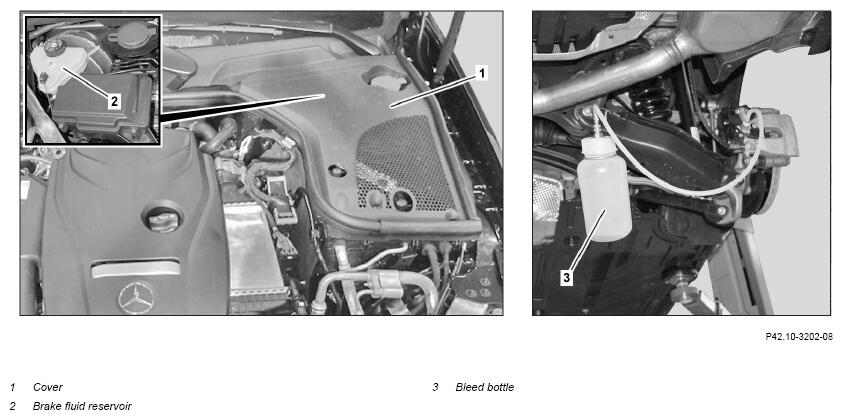 2

1

3

P42.10-3202-08

1 Cover
2 Brake fluid reservoir

3 Bleed bottle